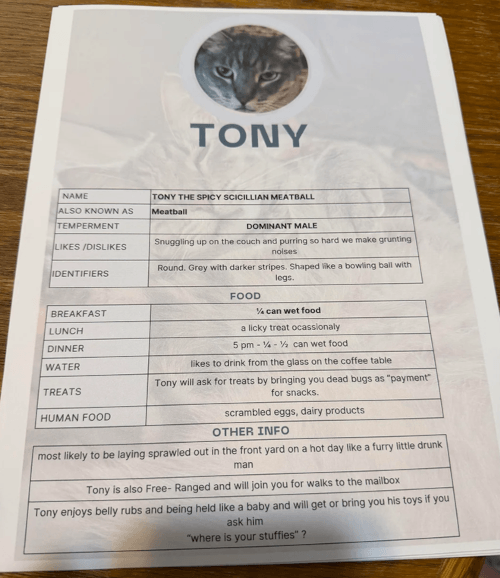 TONY

| NAME | TONY THE SPICY SCICILLIAN MEATBALL |
|---|---|
| ALSO KNOWN AS | Meatball |
| TEMPERMENT | DOMINANT MALE |
| LIKES /DISLIKES | Snuggling up on the couch and purring so hard we make grunting noises |
| IDENTIFIERS | Round. Grey with darker stripes. Shaped like a bowling ball with legs. |

FOOD

| BREAKFAST | ¼ can wet food |
|---|---|
| LUNCH | a licky treat ocassionaly |
| DINNER | 5 pm - ¼ - ½ can wet food |
| WATER | likes to drink from the glass on the coffee table |
| TREATS | Tony will ask for treats by bringing you dead bugs as "payment" for snacks. |
| HUMAN FOOD | scrambled eggs, dairy products |

OTHER INFO

| most likely to be laying sprawled out in the front yard on a hot day like a furry little drunk man |
|---|
| Tony is also Free- Ranged and will join you for walks to the mailbox |
| Tony enjoys belly rubs and being held like a baby and will get or bring you his toys if you ask him "where is your stuffies" ? |